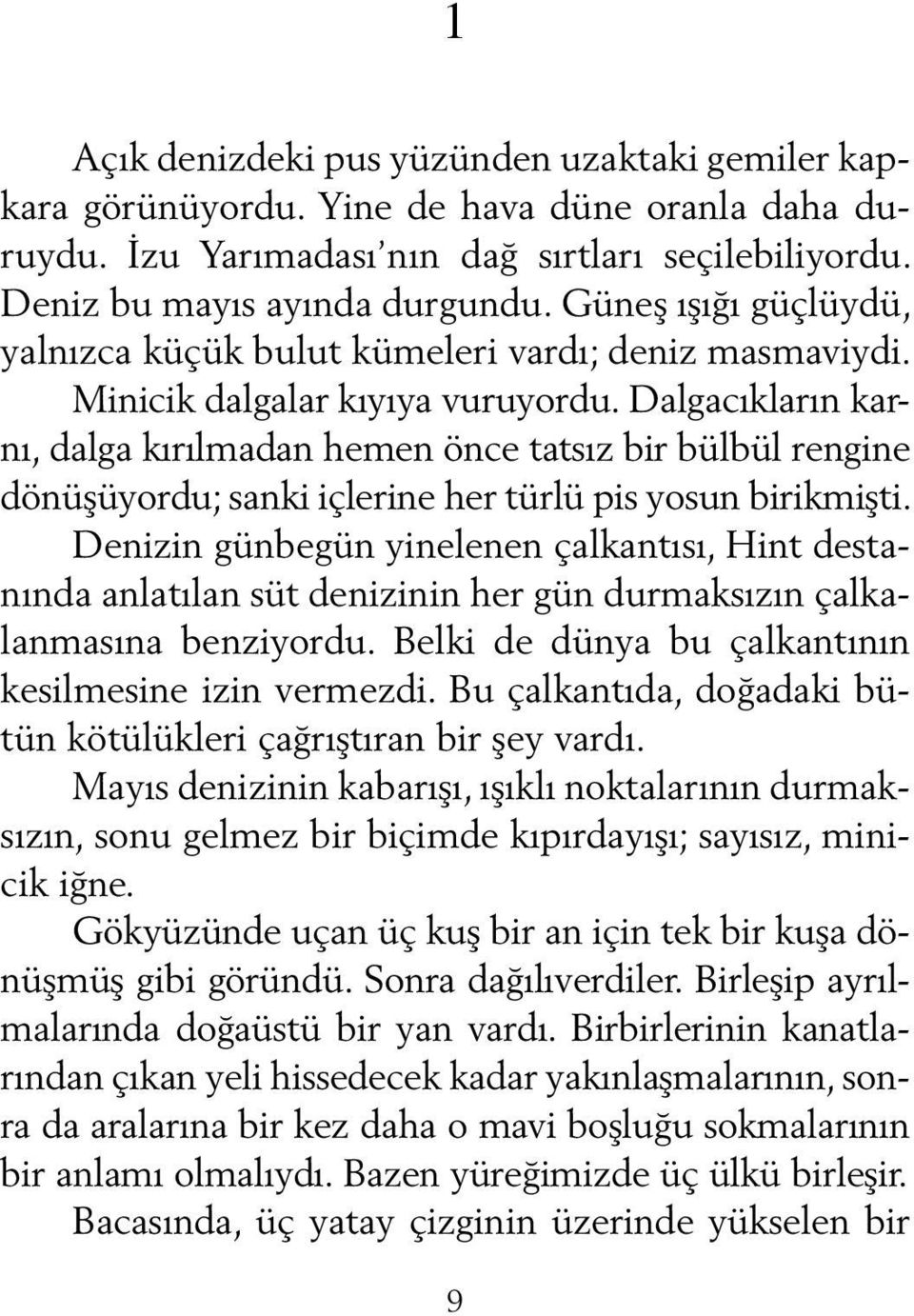 1

Açık denizdeki pus yüzünden uzaktaki gemiler kapkara görünüyordu. Yine de hava düne oranla daha duruydu. İzu Yarımadası'nın dağ sırtları seçilebiliyordu. Deniz bu mayıs ayında durgundu. Güneş ışığı güçlüydü, yalnızca küçük bulut kümeleri vardı; deniz masmaviydi. Minicik dalgalar kıyıya vuruyordu. Dalgacıkların karnı, dalga kırılmadan hemen önce tatsız bir bülbül rengine dönüşüyordu; sanki içlerine her türlü pis yosun birikmişti. Denizin günbegün yinelenen çalkantısı, Hint destanında anlatılan süt denizinin her gün durmaksızın çalkalanmasına benziyordu. Belki de dünya bu çalkantının kesilmesine izin vermezdi. Bu çalkantıda, doğadaki bütün kötülükleri çağrıştıran bir şey vardı.

Mayıs denizinin kabarışı, ışıklı noktalarının durmaksızın, sonu gelmez bir biçimde kıpırdayışı; sayısız, minicik iğne.

Gökyüzünde uçan üç kuş bir an için tek bir kuşa dönüşmüş gibi göründü. Sonra dağılıverdiler. Birleşip ayrılmalarında doğaüstü bir yan vardı. Birbirlerinin kanatlarından çıkan yeli hissedecek kadar yakınlaşmalarının, sonra da aralarına bir kez daha o mavi boşluğu sokmalarının bir anlamı olmalıydı. Bazen yüreğimizde üç ülkü birleşir.

Bacasında, üç yatay çizginin üzerinde yükselen bir

9